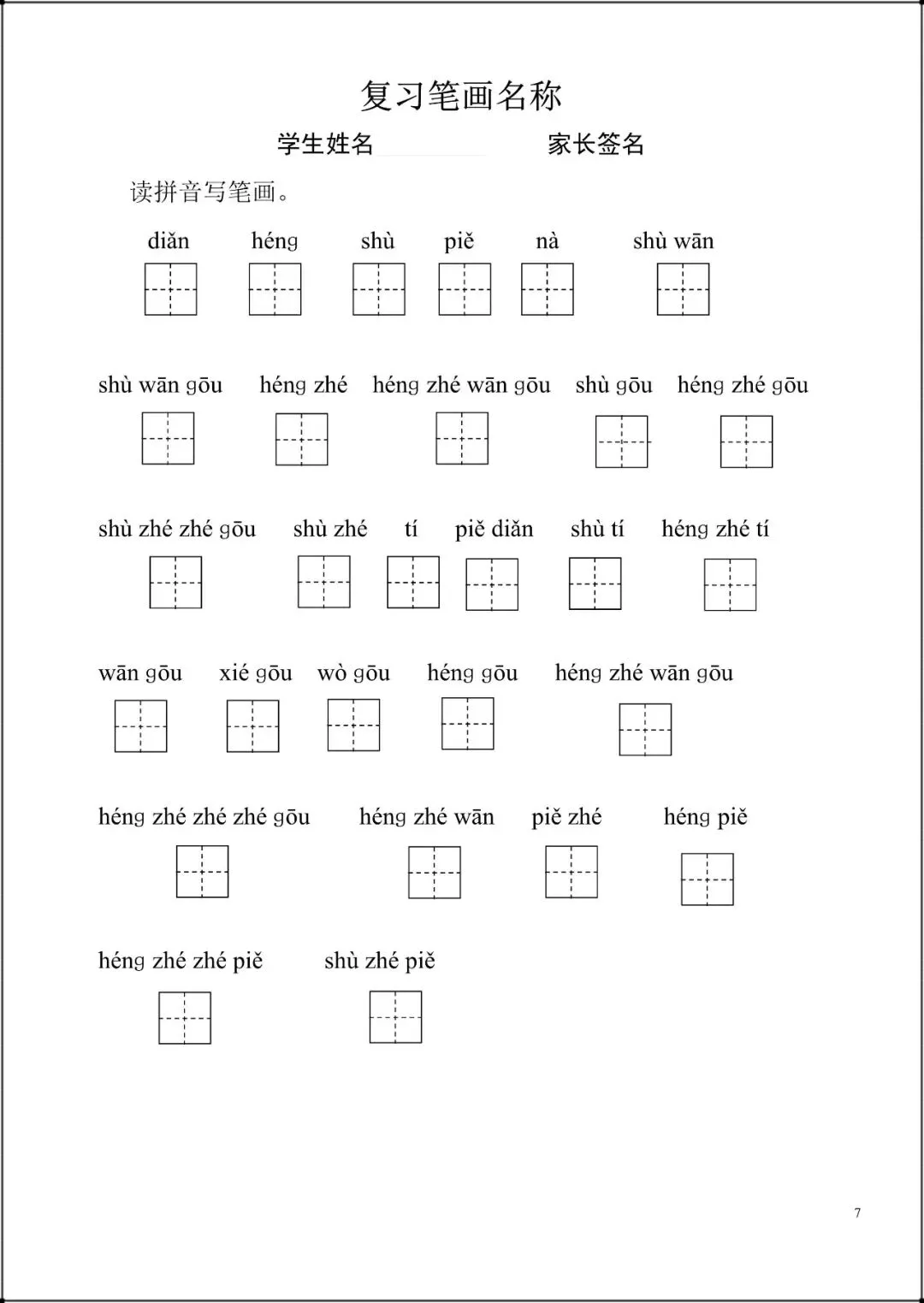 复习笔画名称

学生姓名　　　　　家长签名

读拼音写笔画。

diǎn　héng　shù　piě　nà　shù wān

shù wān gōu　héng zhé　héng zhé wān gōu　shù gōu　héng zhé gōu

shù zhé zhé gōu　shù zhé　tí　piě diǎn　shù tí　héng zhé tí

wān gōu　xié gōu　wò gōu　héng gōu　héng zhé wān gōu

héng zhé zhé zhé gōu　héng zhé wān　piě zhé　héng piě

héng zhé zhé piě　shù zhé piě

7